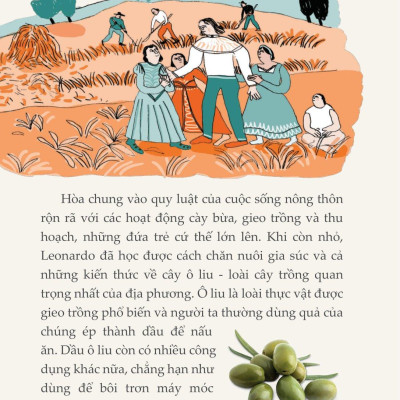 Hòa chung vào quy luật của cuộc sống nông thôn rộn rã với các hoạt động cày bừa, gieo trồng và thu hoạch, những đứa trẻ cứ thế lớn lên. Khi còn nhỏ, Leonardo đã học được cách chăn nuôi gia súc và cả những kiến thức về cây ô liu - loài cây trồng quan trọng nhất của địa phương. Ô liu là loài thực vật được gieo trồng phổ biến và người ta thường dùng quả của chúng ép thành dầu để nấu ăn. Dầu ô liu còn có nhiều công dụng khác nữa, chẳng hạn như dùng để bôi trơn máy móc